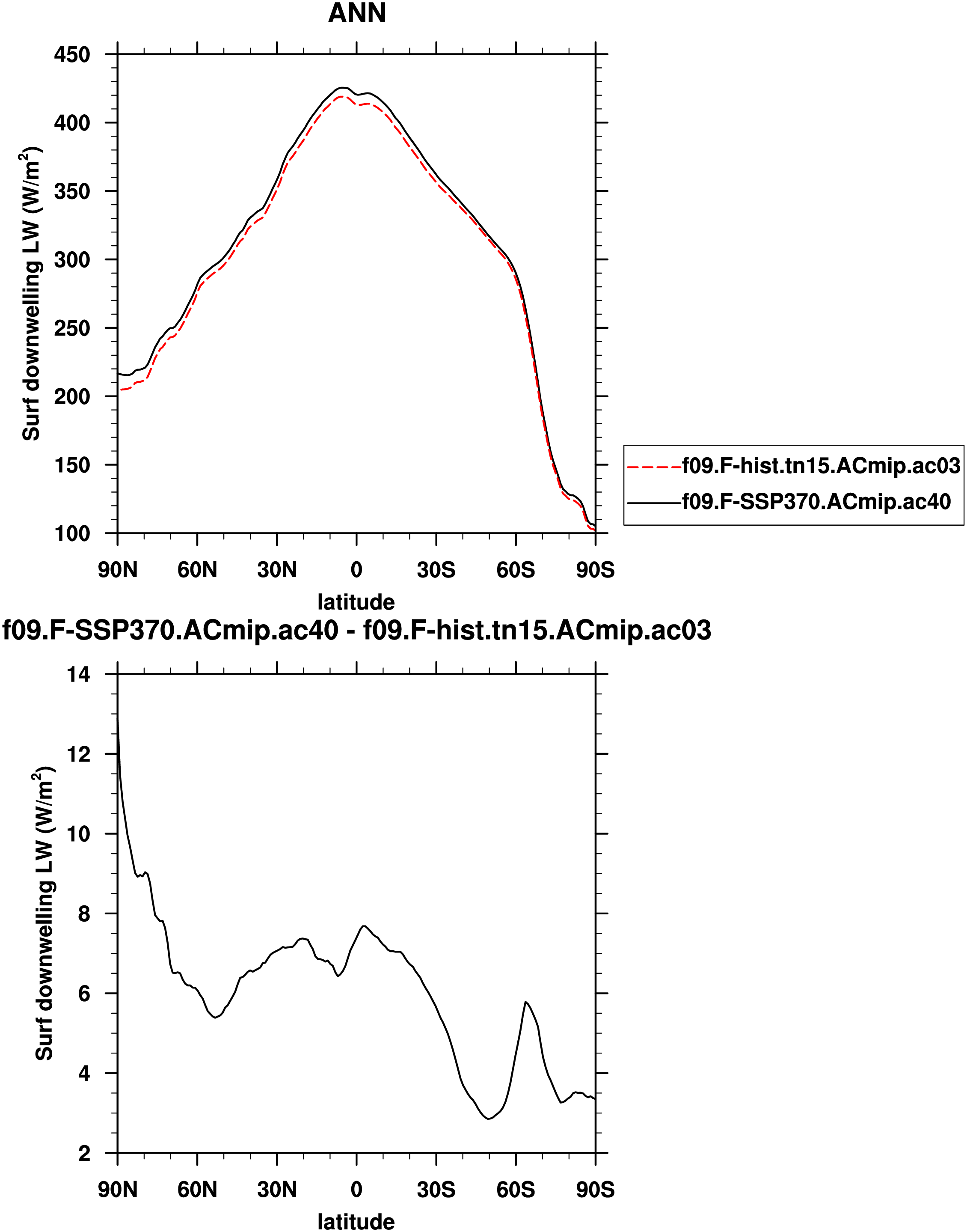 ANN

Surf downwelling LW (W/m$^2$)

450
400
350
300
250
200
150
100

90N 60N 30N 0 30S 60S 90S

latitude

f09.F-hist.tn15.ACmip.ac03
f09.F-SSP370.ACmip.ac40

f09.F-SSP370.ACmip.ac40 - f09.F-hist.tn15.ACmip.ac03

Surf downwelling LW (W/m$^2$)

14
12
10
8
6
4
2

90N 60N 30N 0 30S 60S 90S

latitude